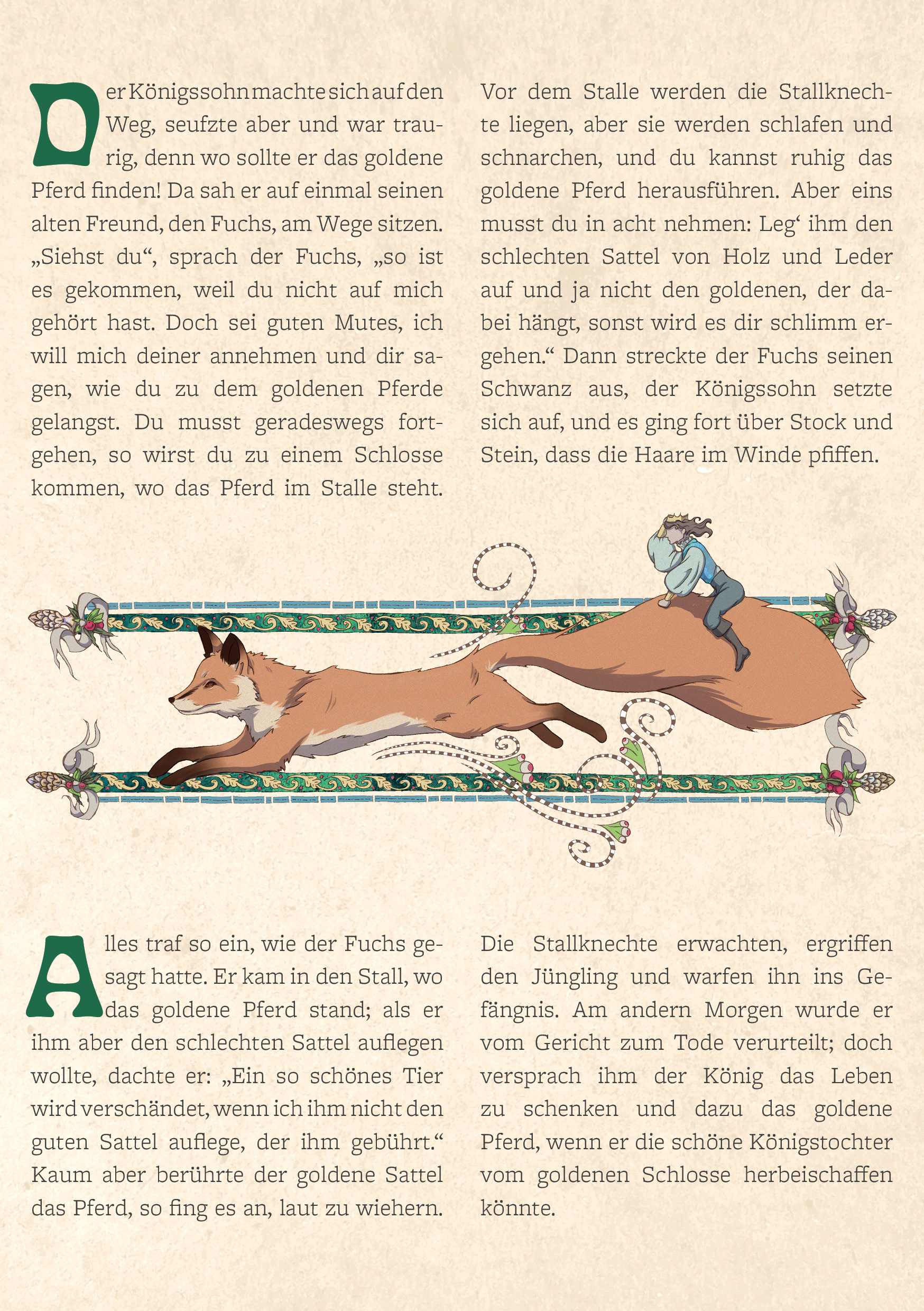 Der Königssohn machte sich auf den Weg, seufzte aber und war traurig, denn wo sollte er das goldene Pferd finden! Da sah er auf einmal seinen alten Freund, den Fuchs, am Wege sitzen. „Siehst du“, sprach der Fuchs, „so ist es gekommen, weil du nicht auf mich gehört hast. Doch sei guten Mutes, ich will mich deiner annehmen und dir sagen, wie du zu dem goldenen Pferde gelangst. Du musst geradeswegs fortgehen, so wirst du zu einem Schlosse kommen, wo das Pferd im Stalle steht.

Vor dem Stalle werden die Stallknechte liegen, aber sie werden schlafen und schnarchen, und du kannst ruhig das goldene Pferd herausführen. Aber eins musst du in acht nehmen: Leg‘ ihm den schlechten Sattel von Holz und Leder auf und ja nicht den goldenen, der dabei hängt, sonst wird es dir schlimm ergehen.“ Dann streckte der Fuchs seinen Schwanz aus, der Königssohn setzte sich auf, und es ging fort über Stock und Stein, dass die Haare im Winde pfiffen.

Alles traf so ein, wie der Fuchs gesagt hatte. Er kam in den Stall, wo das goldene Pferd stand; als er ihm aber den schlechten Sattel auflegen wollte, dachte er: „Ein so schönes Tier wird verschändet, wenn ich ihm nicht den guten Sattel auflege, der ihm gebührt.“ Kaum aber berührte der goldene Sattel das Pferd, so fing es an, laut zu wiehern.

Die Stallknechte erwachten, ergriffen den Jüngling und warfen ihn ins Gefängnis. Am andern Morgen wurde er vom Gericht zum Tode verurteilt; doch versprach ihm der König das Leben zu schenken und dazu das goldene Pferd, wenn er die schöne Königstochter vom goldenen Schlosse herbeischaffen könnte.